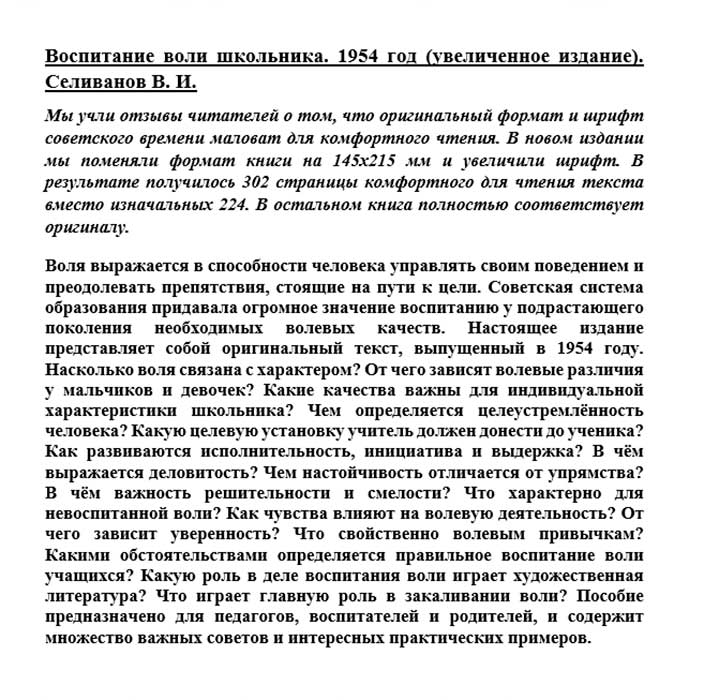 Воспитание воли школьника. 1954 год (увеличенное издание). Селиванов В. И.

Мы учли отзывы читателей о том, что оригинальный формат и шрифт советского времени маловат для комфортного чтения. В новом издании мы поменяли формат книги на 145х215 мм и увеличили шрифт. В результате получилось 302 страницы комфортного для чтения текста вместо изначальных 224. В остальном книга полностью соответствует оригиналу.

Воля выражается в способности человека управлять своим поведением и преодолевать препятствия, стоящие на пути к цели. Советская система образования придавала огромное значение воспитанию у подрастающего поколения необходимых волевых качеств. Настоящее издание представляет собой оригинальный текст, выпущенный в 1954 году. Насколько воля связана с характером? От чего зависят волевые различия у мальчиков и девочек? Какие качества важны для индивидуальной характеристики школьника? Чем определяется целеустремлённость человека? Какую целевую установку учитель должен донести до ученика? Как развиваются исполнительность, инициатива и выдержка? В чём выражается деловитость? Чем настойчивость отличается от упрямства? В чём важность решительности и смелости? Что характерно для невоспитанной воли? Как чувства влияют на волевую деятельность? От чего зависит уверенность? Что свойственно волевым привычкам? Какими обстоятельствами определяется правильное воспитание воли учащихся? Какую роль в деле воспитания воли играет художественная литература? Что играет главную роль в закаливании воли? Пособие предназначено для педагогов, воспитателей и родителей, и содержит множество важных советов и интересных практических примеров.